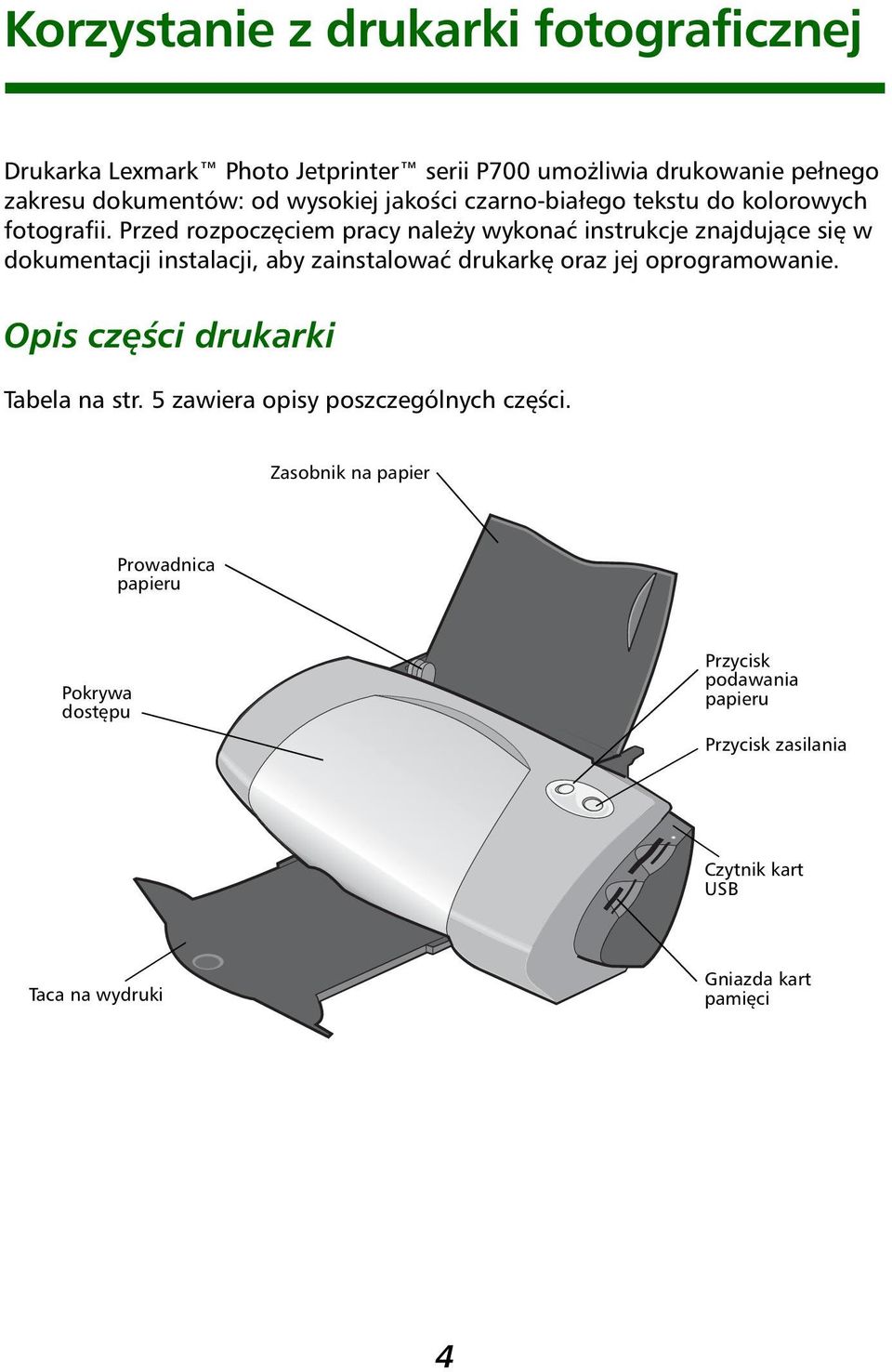 Korzystanie z drukarki fotograficznej

Drukarka Lexmark™ Photo Jetprinter™ serii P700 umożliwia drukowanie pełnego zakresu dokumentów: od wysokiej jakości czarno-białego tekstu do kolorowych fotografii. Przed rozpoczęciem pracy należy wykonać instrukcje znajdujące się w dokumentacji instalacji, aby zainstalować drukarkę oraz jej oprogramowanie.

Opis części drukarki

Tabela na str. 5 zawiera opisy poszczególnych części.

Zasobnik na papier

Prowadnica papieru

Pokrywa dostępu

Przycisk podawania papieru

Przycisk zasilania

Czytnik kart USB

Taca na wydruki

Gniazda kart pamięci

4